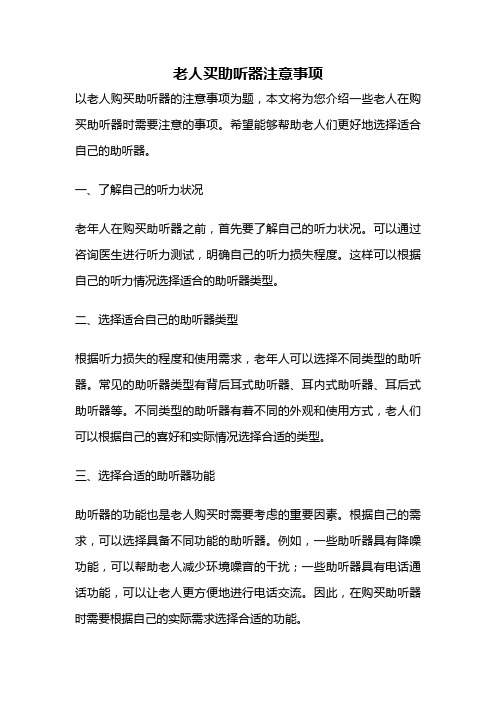 老人买助听器注意事项

以老人购买助听器的注意事项为题，本文将为您介绍一些老人在购买助听器时需要注意的事项。希望能够帮助老人们更好地选择适合自己的助听器。

一、了解自己的听力状况

老年人在购买助听器之前，首先要了解自己的听力状况。可以通过咨询医生进行听力测试，明确自己的听力损失程度。这样可以根据自己的听力情况选择适合的助听器类型。

二、选择适合自己的助听器类型

根据听力损失的程度和使用需求，老年人可以选择不同类型的助听器。常见的助听器类型有背后耳式助听器、耳内式助听器、耳后式助听器等。不同类型的助听器有着不同的外观和使用方式，老人们可以根据自己的喜好和实际情况选择合适的类型。

三、选择合适的助听器功能

助听器的功能也是老人购买时需要考虑的重要因素。根据自己的需求，可以选择具备不同功能的助听器。例如，一些助听器具有降噪功能，可以帮助老人减少环境噪音的干扰；一些助听器具有电话通话功能，可以让老人更方便地进行电话交流。因此，在购买助听器时需要根据自己的实际需求选择合适的功能。